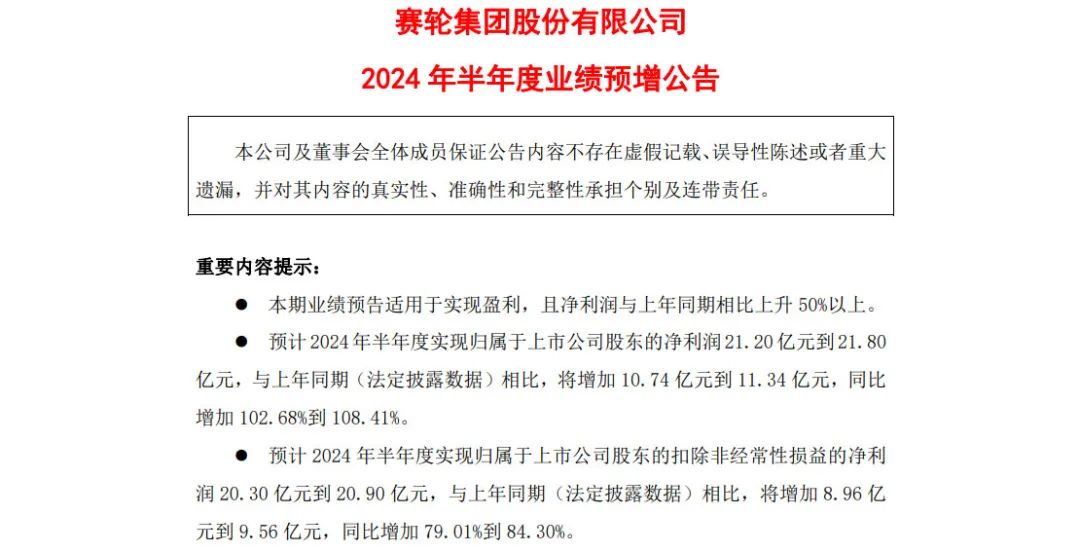 赛轮集团股份有限公司

2024 年半年度业绩预增公告

本公司及董事会全体成员保证公告内容不存在虚假记载、误导性陈述或者重大遗漏，并对其内容的真实性、准确性和完整性承担个别及连带责任。

重要内容提示：

● 本期业绩预告适用于实现盈利，且净利润与上年同期相比上升 50%以上。

● 预计 2024 年半年度实现归属于上市公司股东的净利润 21.20 亿元到 21.80 亿元，与上年同期（法定披露数据）相比，将增加 10.74 亿元到 11.34 亿元，同比增加 102.68%到 108.41%。

● 预计 2024 年半年度实现归属于上市公司股东的扣除非经常性损益的净利润 20.30 亿元到 20.90 亿元，与上年同期（法定披露数据）相比，将增加 8.96 亿元到 9.56 亿元，同比增加 79.01%到 84.30%。